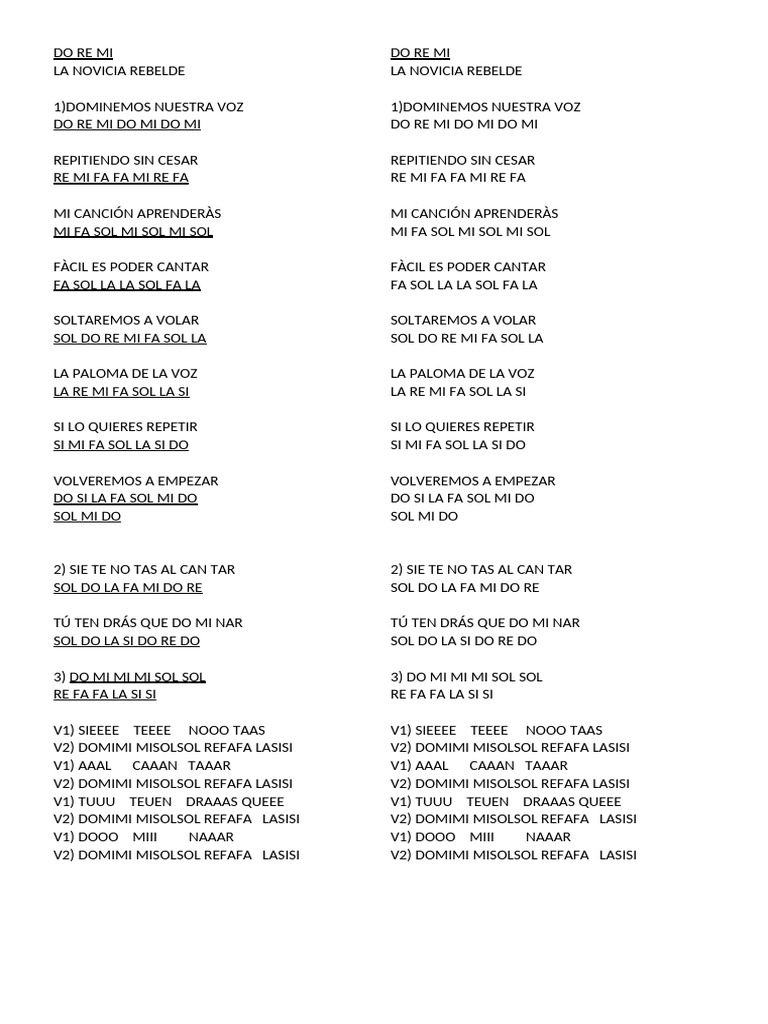 DO RE MI
LA NOVICIA REBELDE

1)DOMINEMOS NUESTRA VOZ
DO RE MI DO MI DO MI

REPITIENDO SIN CESAR
RE MI FA FA MI RE FA

MI CANCIÓN APRENDERÀS
MI FA SOL MI SOL MI SOL

FÀCIL ES PODER CANTAR
FA SOL LA LA SOL FA LA

SOLTAREMOS A VOLAR
SOL DO RE MI FA SOL LA

LA PALOMA DE LA VOZ
LA RE MI FA SOL LA SI

SI LO QUIERES REPETIR
SI MI FA SOL LA SI DO

VOLVEREMOS A EMPEZAR
DO SI LA FA SOL MI DO
SOL MI DO

2) SIE TE NO TAS AL CAN TAR
SOL DO LA FA MI DO RE

TÚ TEN DRÁS QUE DO MI NAR
SOL DO LA SI DO RE DO

3) DO MI MI MI SOL SOL
RE FA FA LA SI SI

V1) SIEEEE TEEEE NOOO TAAS
V2) DOMIMI MISOLSOL REFAFA LASISI
V1) AAAL CAAAN TAAAR
V2) DOMIMI MISOLSOL REFAFA LASISI
V1) TUUU TEUEN DRAAAS QUEEE
V2) DOMIMI MISOLSOL REFAFA LASISI
V1) DOOO MIII NAAAR
V2) DOMIMI MISOLSOL REFAFA LASISI

DO RE MI
LA NOVICIA REBELDE

1)DOMINEMOS NUESTRA VOZ
DO RE MI DO MI DO MI

REPITIENDO SIN CESAR
RE MI FA FA MI RE FA

MI CANCIÓN APRENDERÀS
MI FA SOL MI SOL MI SOL

FÀCIL ES PODER CANTAR
FA SOL LA LA SOL FA LA

SOLTAREMOS A VOLAR
SOL DO RE MI FA SOL LA

LA PALOMA DE LA VOZ
LA RE MI FA SOL LA SI

SI LO QUIERES REPETIR
SI MI FA SOL LA SI DO

VOLVEREMOS A EMPEZAR
DO SI LA FA SOL MI DO
SOL MI DO

2) SIE TE NO TAS AL CAN TAR
SOL DO LA FA MI DO RE

TÚ TEN DRÁS QUE DO MI NAR
SOL DO LA SI DO RE DO

3) DO MI MI MI SOL SOL
RE FA FA LA SI SI

V1) SIEEEE TEEEE NOOO TAAS
V2) DOMIMI MISOLSOL REFAFA LASISI
V1) AAAL CAAAN TAAAR
V2) DOMIMI MISOLSOL REFAFA LASISI
V1) TUUU TEUEN DRAAAS QUEEE
V2) DOMIMI MISOLSOL REFAFA LASISI
V1) DOOO MIII NAAAR
V2) DOMIMI MISOLSOL REFAFA LASISI